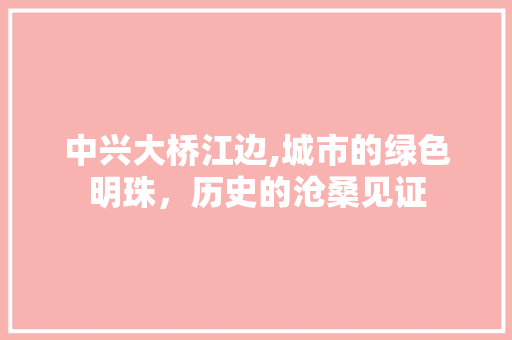 中兴大桥江边,城市的绿色明珠，历史的沧桑见证